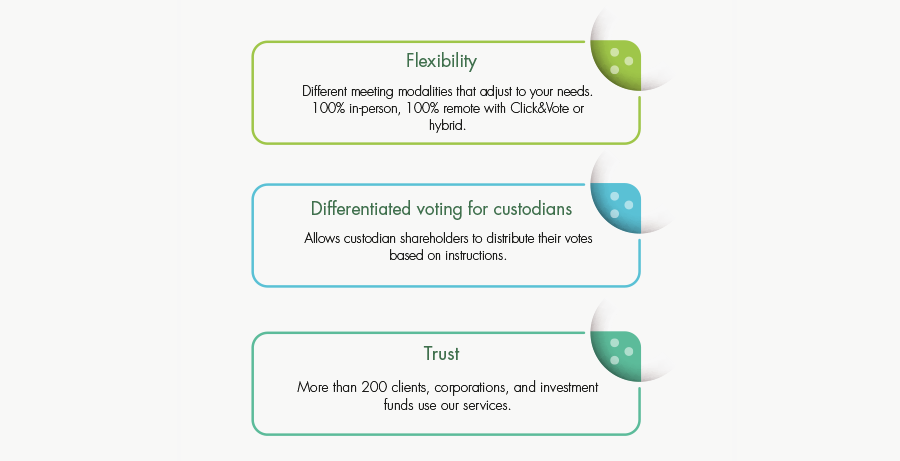 Flexibility

Different meeting modalities that adjust to your needs. 100% in-person, 100% remote with Click&Vote or hybrid.

Differentiated voting for custodians

Allows custodian shareholders to distribute their votes based on instructions.

Trust

More than 200 clients, corporations, and investment funds use our services.